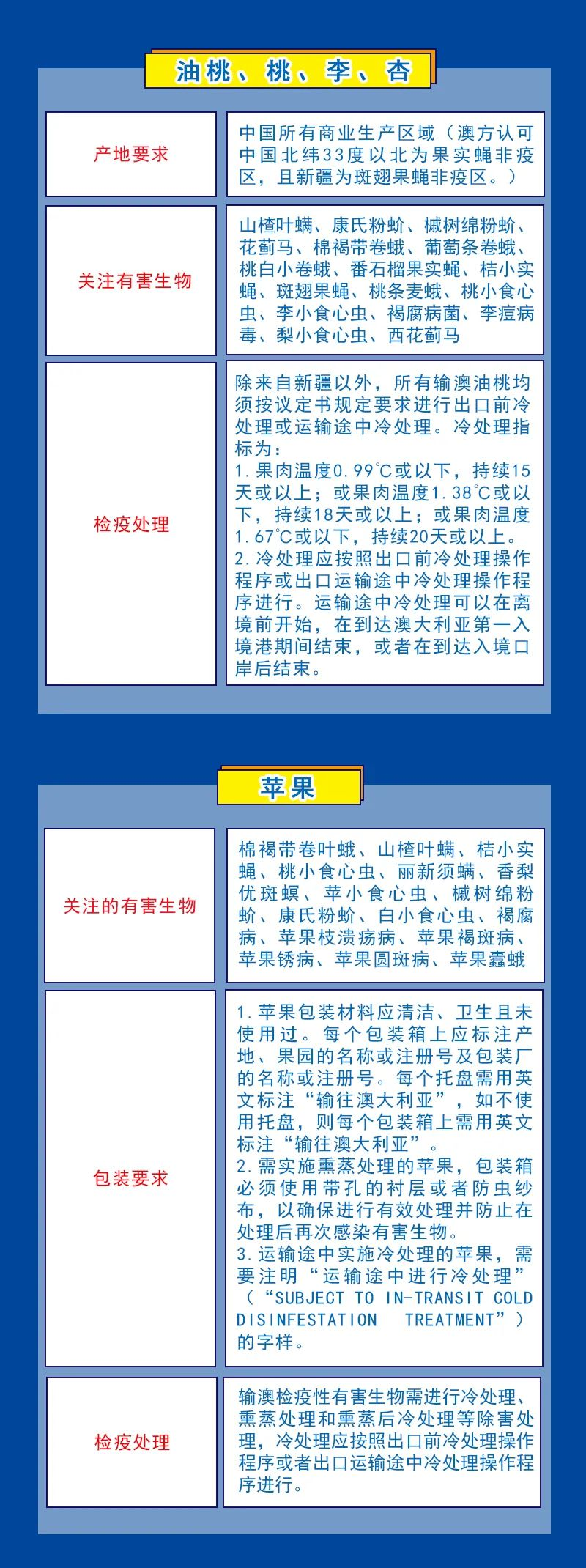 油桃、桃、李、杏

| 产地要求 | 中国所有商业生产区域（澳方认可中国北纬33度以北为果实蝇非疫区，且新疆为斑翅果蝇非疫区。） |
|---|---|
| 关注有害生物 | 山楂叶螨、康氏粉蚧、槭树绵粉蚧、花蓟马、棉褐带卷蛾、葡萄条卷蛾、桃白小卷蛾、番石榴果实蝇、桔小实蝇、斑翅果蝇、桃条麦蛾、桃小食心虫、李小食心虫、褐腐病菌、李痘病毒、梨小食心虫、西花蓟马 |
| 检疫处理 | 除来自新疆以外，所有输澳油桃均须按议定书规定要求进行出口前冷处理或运输途中冷处理。冷处理指标为：<br>1.果肉温度0.99℃或以下，持续15天或以上；或果肉温度1.38℃或以下，持续18天或以上；或果肉温度1.67℃或以下，持续20天或以上。<br>2.冷处理应按照出口前冷处理操作程序或出口运输途中冷处理操作程序进行。运输途中冷处理可以在离境前开始，在到达澳大利亚第一入境港期间结束，或者在到达入境口岸后结束。 |

苹果

| 关注的有害生物 | 棉褐带卷叶蛾、山楂叶螨、桔小实蝇、桃小食心虫、丽新须螨、香梨优斑螟、苹小食心虫、槭树绵粉蚧、康氏粉蚧、白小食心虫、褐腐病、苹果枝溃疡病、苹果褐斑病、苹果锈病、苹果圆斑病、苹果蠹蛾 |
|---|---|
| 包装要求 | 1.苹果包装材料应清洁、卫生且未使用过。每个包装箱上应标注产地、果园的名称或注册号及包装厂的名称或注册号。每个托盘需用英文标注“输往澳大利亚”，如不使用托盘，则每个包装箱上需用英文标注“输往澳大利亚”。<br>2.需实施熏蒸处理的苹果，包装箱必须使用带孔的衬层或者防虫纱布，以确保进行有效处理并防止在处理后再次感染有害生物。<br>3.运输途中实施冷处理的苹果，需要注明“运输途中进行冷处理”（“SUBJECT TO IN-TRANSIT COLD DISINFESTATION TREATMENT”）的字样。 |
| 检疫处理 | 输澳检疫性有害生物需进行冷处理、熏蒸处理和熏蒸后冷处理等除害处理，冷处理应按照出口前冷处理操作程序或者出口运输途中冷处理操作程序进行。 |